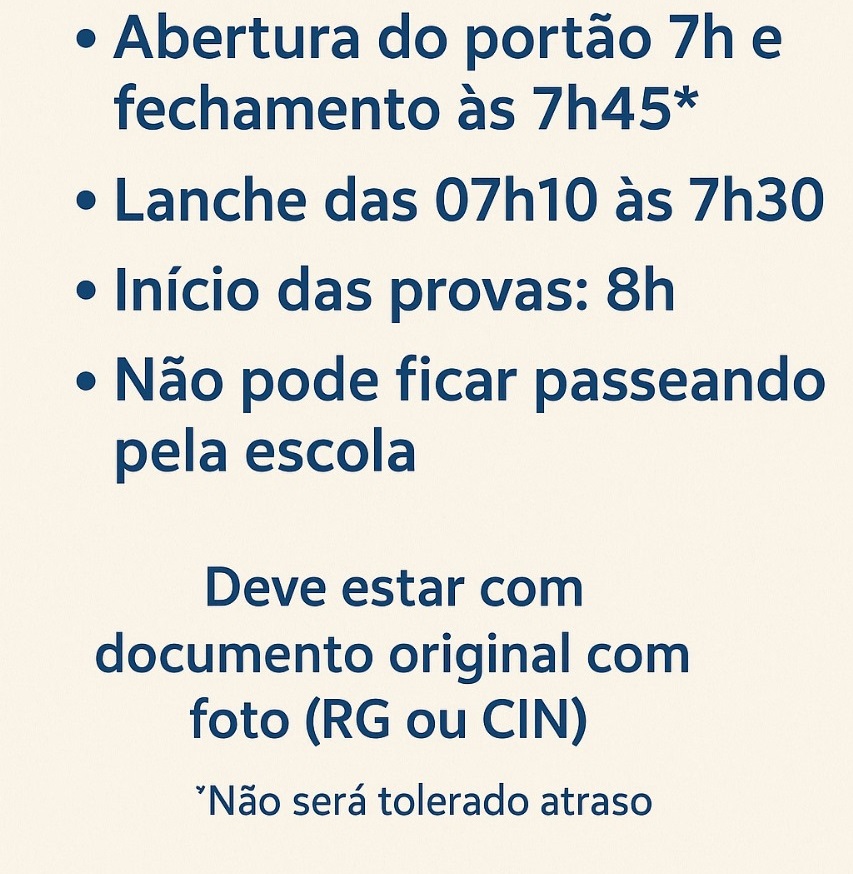 • Abertura do portão 7h e fechamento às 7h45*

• Lanche das 07h10 às 7h30

• Início das provas: 8h

• Não pode ficar passeando pela escola

Deve estar com documento original com foto (RG ou CIN)

*Não será tolerado atraso